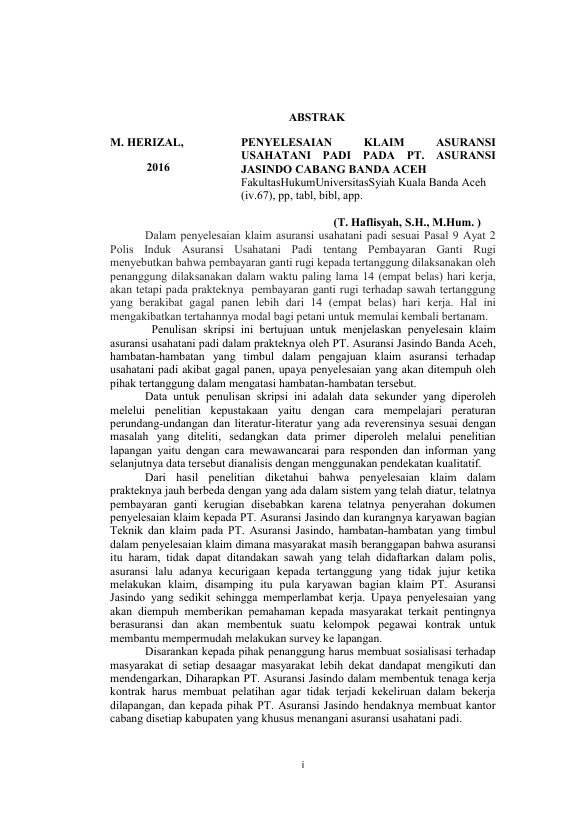 ABSTRAK

M. HERIZAL,

2016

PENYELESAIAN KLAIM ASURANSI USAHATANI PADI PADA PT. ASURANSI JASINDO CABANG BANDA ACEH

FakultasHukumUniversitasSyiah Kuala Banda Aceh (iv.67), pp, tabl, bibl, app.

(T. Haflisyah, S.H., M.Hum. )

Dalam penyelesaian klaim asuransi usahatani padi sesuai Pasal 9 Ayat 2 Polis Induk Asuransi Usahatani Padi tentang Pembayaran Ganti Rugi menyebutkan bahwa pembayaran ganti rugi kepada tertanggung dilaksanakan oleh penanggung dilaksanakan dalam waktu paling lama 14 (empat belas) hari kerja, akan tetapi pada prakteknya pembayaran ganti rugi terhadap sawah tertanggung yang berakibat gagal panen lebih dari 14 (empat belas) hari kerja. Hal ini mengakibatkan tertahannya modal bagi petani untuk memulai kembali bertanam.

Penulisan skripsi ini bertujuan untuk menjelaskan penyelesain klaim asuransi usahatani padi dalam prakteknya oleh PT. Asuransi Jasindo Banda Aceh, hambatan-hambatan yang timbul dalam pengajuan klaim asuransi terhadap usahatani padi akibat gagal panen, upaya penyelesaian yang akan ditempuh oleh pihak tertanggung dalam mengatasi hambatan-hambatan tersebut.

Data untuk penulisan skripsi ini adalah data sekunder yang diperoleh melelui penelitian kepustakaan yaitu dengan cara mempelajari peraturan perundang-undangan dan literatur-literatur yang ada reverensinya sesuai dengan masalah yang diteliti, sedangkan data primer diperoleh melalui penelitian lapangan yaitu dengan cara mewawancarai para responden dan informan yang selanjutnya data tersebut dianalisis dengan menggunakan pendekatan kualitatif.

Dari hasil penelitian diketahui bahwa penyelesaian klaim dalam prakteknya jauh berbeda dengan yang ada dalam sistem yang telah diatur, telatnya pembayaran ganti kerugian disebabkan karena telatnya penyerahan dokumen penyelesaian klaim kepada PT. Asuransi Jasindo dan kurangnya karyawan bagian Teknik dan klaim pada PT. Asuransi Jasindo, hambatan-hambatan yang timbul dalam penyelesaian klaim dimana masyarakat masih beranggapan bahwa asuransi itu haram, tidak dapat ditandakan sawah yang telah didaftarkan dalam polis, asuransi lalu adanya kecurigaan kepada tertanggung yang tidak jujur ketika melakukan klaim, disamping itu pula karyawan bagian klaim PT. Asuransi Jasindo yang sedikit sehingga memperlambat kerja. Upaya penyelesaian yang akan diempuh memberikan pemahaman kepada masyarakat terkait pentingnya berasuransi dan akan membentuk suatu kelompok pegawai kontrak untuk membantu mempermudah melakukan survey ke lapangan.

Disarankan kepada pihak penanggung harus membuat sosialisasi terhadap masyarakat di setiap desaagar masyarakat lebih dekat dandapat mengikuti dan mendengarkan, Diharapkan PT. Asuransi Jasindo dalam membentuk tenaga kerja kontrak harus membuat pelatihan agar tidak terjadi kekeliruan dalam bekerja dilapangan, dan kepada pihak PT. Asuransi Jasindo hendaknya membuat kantor cabang disetiap kabupaten yang khusus menangani asuransi usahatani padi.

i